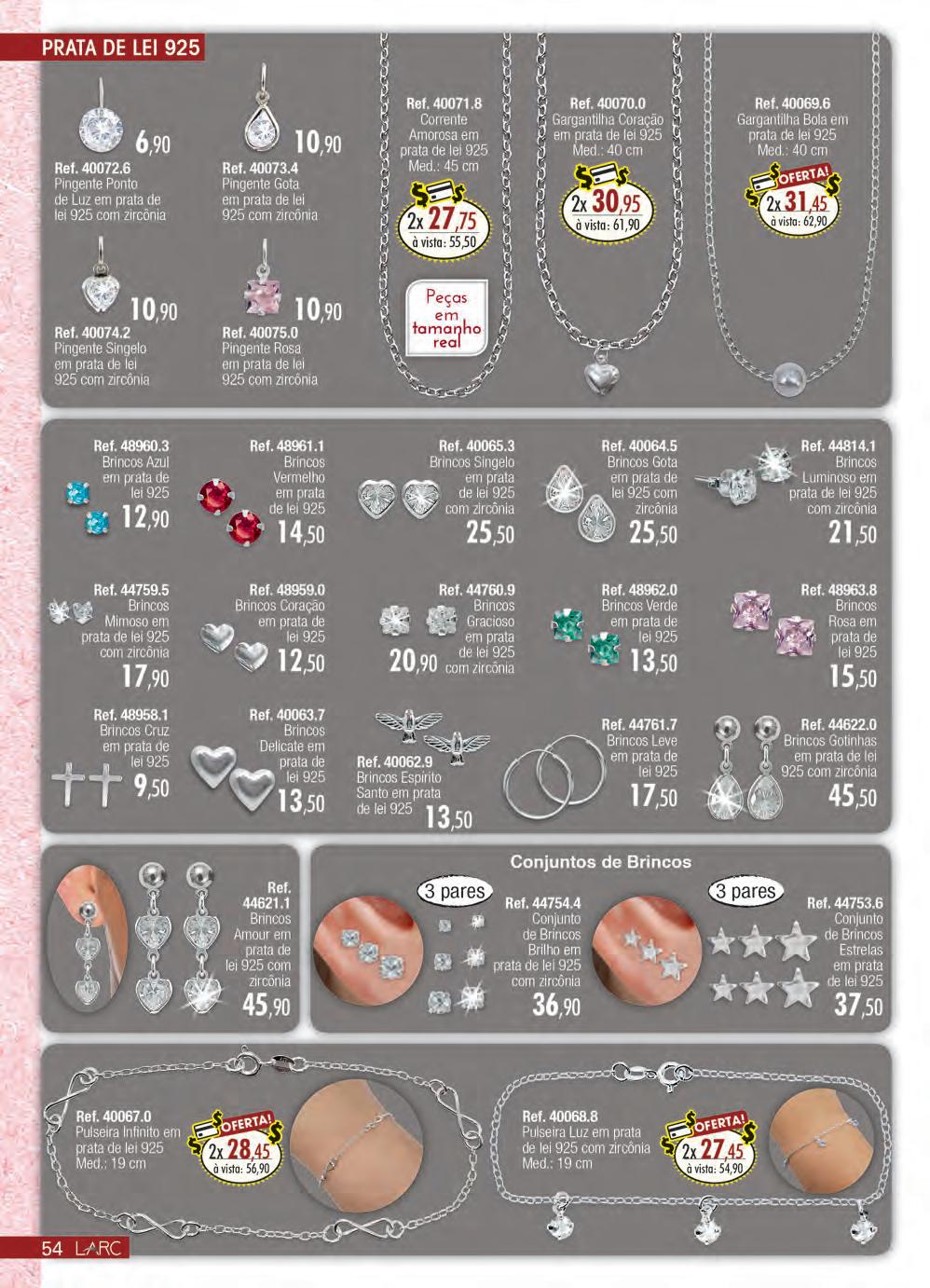 PRATA DE LEI 925

6,90
Ref. 40072.6
Pingente Ponto de Luz em prata de lei 925 com zircônia

10,90
Ref. 40073.4
Pingente Gota em prata de lei 925 com zircônia

10,90
Ref. 40074.2
Pingente Singelo em prata de lei 925 com zircônia

10,90
Ref. 40075.0
Pingente Rosa em prata de lei 925 com zircônia

Ref. 40071.8
Corrente Amorosa em prata de lei 925
Med.: 45 cm
2x 27,75
à vista: 55,50

Peças em tamanho real

Ref. 40070.0
Gargantilha Coração em prata de lei 925
Med.: 40 cm
2x 30,95
à vista: 61,90

Ref. 40069.6
Gargantilha Bola em prata de lei 925
Med.: 40 cm
OFERTA!
2x 31,45
à vista: 62,90

Ref. 48960.3
Brincos Azul em prata de lei 925
12,90

Ref. 48961.1
Brincos Vermelho em prata de lei 925
14,50

Ref. 40065.3
Brincos Singelo em prata de lei 925 com zircônia
25,50

Ref. 40064.5
Brincos Gota em prata de lei 925 com zircônia
25,50

Ref. 44814.1
Brincos Luminoso em prata de lei 925 com zircônia
21,50

Ref. 44759.5
Brincos Mimoso em prata de lei 925 com zircônia
17,90

Ref. 48959.0
Brincos Coração em prata de lei 925
12,50

Ref. 44760.9
Brincos Gracioso em prata de lei 925 com zircônia
20,90

Ref. 48962.0
Brincos Verde em prata de lei 925
13,50

Ref. 48963.8
Brincos Rosa em prata de lei 925
15,50

Ref. 48958.1
Brincos Cruz em prata de lei 925
9,50

Ref. 40063.7
Brincos Delicate em prata de lei 925
13,50

Ref. 40062.9
Brincos Espírito Santo em prata de lei 925
13,50

Ref. 44761.7
Brincos Leve em prata de lei 925
17,50

Ref. 44622.0
Brincos Gotinhas em prata de lei 925 com zircônia
45,50

Ref. 44621.1
Brincos Amour em prata de lei 925 com zircônia
45,90

Conjuntos de Brincos

3 pares
Ref. 44754.4
Conjunto de Brincos Brilho em prata de lei 925 com zircônia
36,90

3 pares
Ref. 44753.6
Conjunto de Brincos Estrelas em prata de lei 925
37,50

Ref. 40067.0
Pulseira Infinito em prata de lei 925
Med.: 19 cm
OFERTA!
2x 28,45
à vista: 56,90

Ref. 40068.8
Pulseira Luz em prata de lei 925 com zircônia
Med.: 19 cm
OFERTA!
2x 27,45
à vista: 54,90

54 LARC